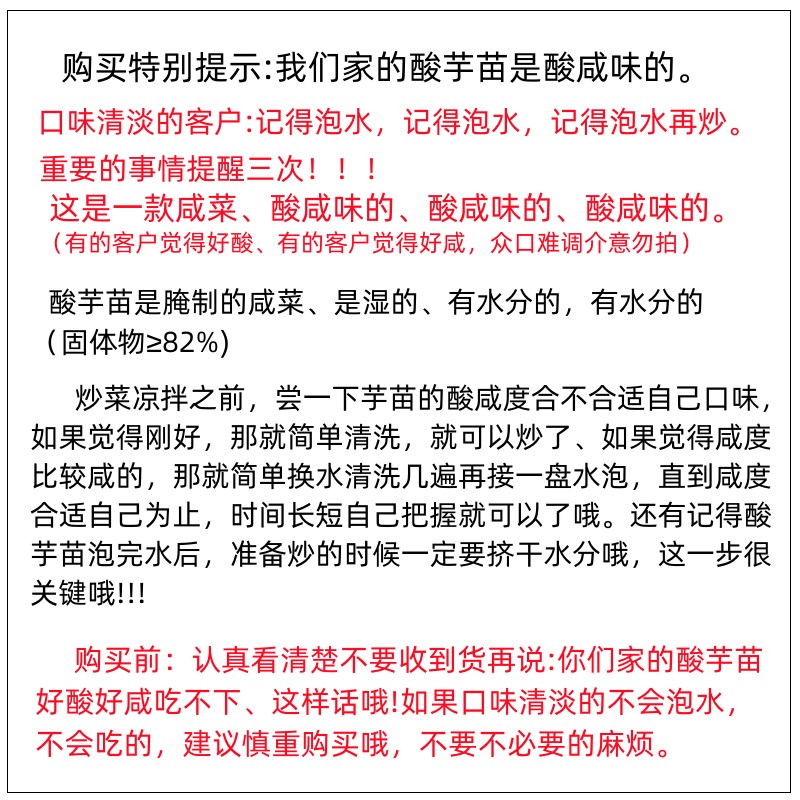 购买特别提示:我们家的酸芋苗是酸咸味的。

口味清淡的客户:记得泡水，记得泡水，记得泡水再炒。

重要的事情提醒三次！！！

这是一款咸菜、酸咸味的、酸咸味的、酸咸味的。

（有的客户觉得好酸、有的客户觉得好咸，众口难调介意勿拍）

酸芋苗是腌制的咸菜、是湿的、有水分的，有水分的（固体物≥82%)

炒菜凉拌之前，尝一下芋苗的酸咸度合不合适自己口味，如果觉得刚好，那就简单清洗，就可以炒了、如果觉得咸度比较咸的，那就简单换水清洗几遍再接一盘水泡，直到咸度合适自己为止，时间长短自己把握就可以了哦。还有记得酸芋苗泡完水后，准备炒的时候一定要挤干水分哦，这一步很关键哦!!!

购买前：认真看清楚不要收到货再说:你们家的酸芋苗好酸好咸吃不下、这样话哦!如果口味清淡的不会泡水，不会吃的，建议慎重购买哦，不要不必要的麻烦。